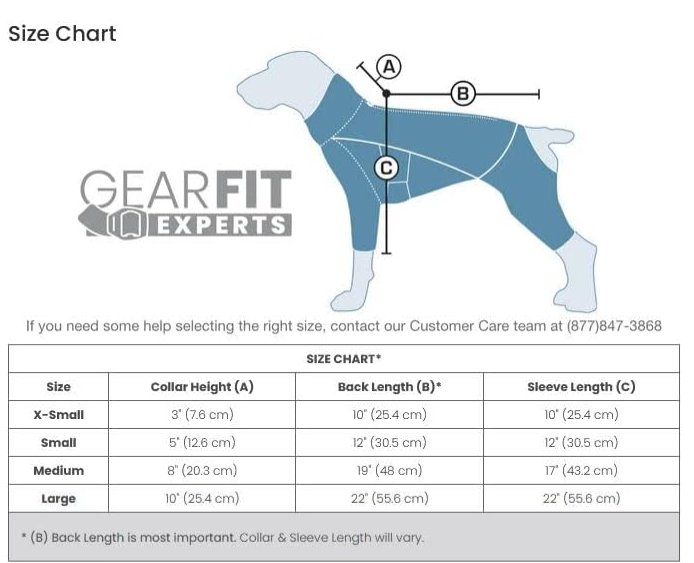 Size Chart

A

B

C

GEARFIT EXPERTS

If you need some help selecting the right size, contact our Customer Care team at (877)847-3868

SIZE CHART*

| Size | Collar Height (A) | Back Length (B)* | Sleeve Length (C) |
|---|---|---|---|
| X-Small | 3" (7.6 cm) | 10" (25.4 cm) | 10" (25.4 cm) |
| Small | 5" (12.6 cm) | 12" (30.5 cm) | 12" (30.5 cm) |
| Medium | 8" (20.3 cm) | 19" (48 cm) | 17" (43.2 cm) |
| Large | 10" (25.4 cm) | 22" (55.6 cm) | 22" (55.6 cm) |

* (B) Back Length is most important. Collar & Sleeve Length will vary.